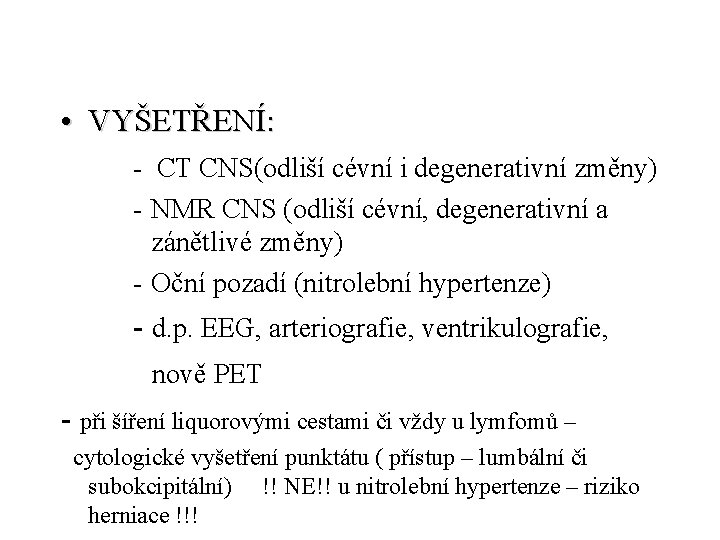 • VYŠETŘENÍ:

- CT CNS(odliší cévní i degenerativní změny)

- NMR CNS (odliší cévní, degenerativní a zánětlivé změny)

- Oční pozadí (nitrolební hypertenze)

- d.p. EEG, arteriografie, ventrikulografie, nově PET

- při šíření liquorovými cestami či vždy u lymfomů – cytologické vyšetření punktátu ( přístup – lumbální či subokcipitální) !! NE!! u nitrolební hypertenze – riziko herniace !!!